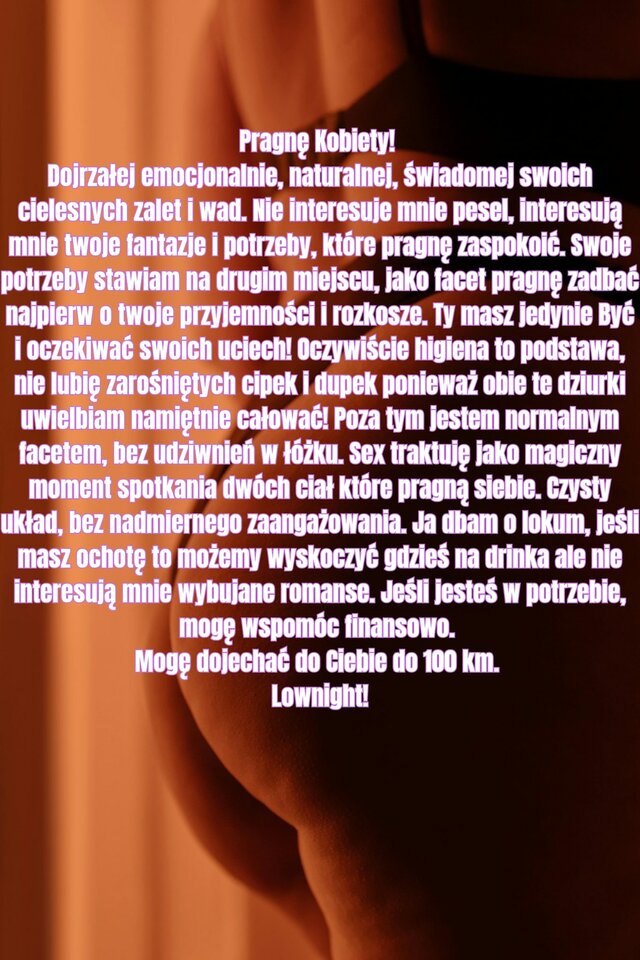 Pragnę Kobiety!
Dojrzałej emocjonalnie, naturalnej, świadomej swoich cielesnych zalet i wad. Nie interesuje mnie pesel, interesują mnie twoje fantazje i potrzeby, które pragnę zaspokoić. Swoje potrzeby stawiam na drugim miejscu, jako facet pragnę zadbać najpierw o twoje przyjemności i rozkosze. Ty masz jedynie Być i oczekiwać swoich uciech! Oczywiście higiena to podstawa, nie lubię zarośniętych cipek i dupek ponieważ obie te dziurki uwielbiam namiętnie całować! Poza tym jestem normalnym facetem, bez udziwnień w łóżku. Sex traktuję jako magiczny moment spotkania dwóch ciał które pragną siebie. Czysty układ, bez nadmiernego zaangażowania. Ja dbam o lokum, jeśli masz ochotę to możemy wyskoczyć gdzieś na drinka ale nie interesują mnie wybujane romanse. Jeśli jesteś w potrzebie, mogę wspomóc finansowo.
Mogę dojechać do Ciebie do 100 km.
Lownight!